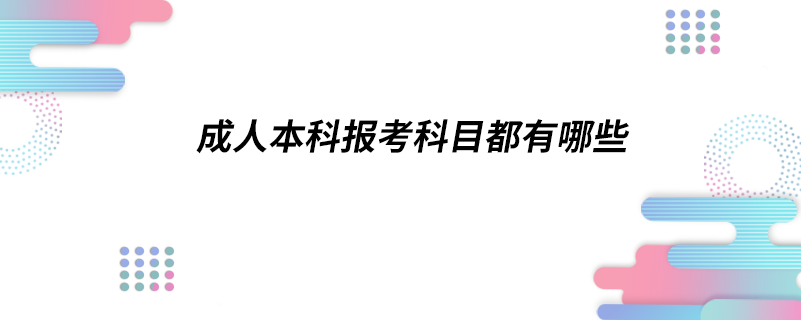 成人本科报考科目都有哪些